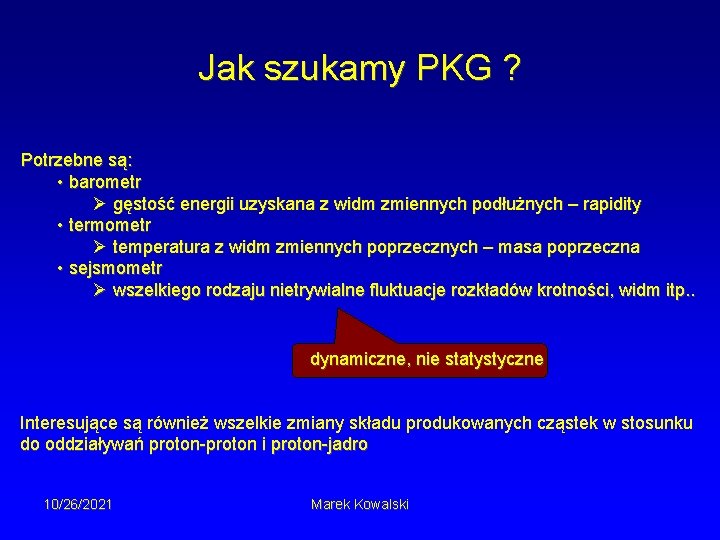 Jak szukamy PKG ?

Potrzebne są:
• barometr
➢ gęstość energii uzyskana z widm zmiennych podłużnych – rapidity
• termometr
➢ temperatura z widm zmiennych poprzecznych – masa poprzeczna
• sejsmometr
➢ wszelkiego rodzaju nietrywialne fluktuacje rozkładów krotności, widm itp..

dynamiczne, nie statystyczne

Interesujące są również wszelkie zmiany składu produkowanych cząstek w stosunku do oddziaływań proton-proton i proton-jadro

10/26/2021

Marek Kowalski